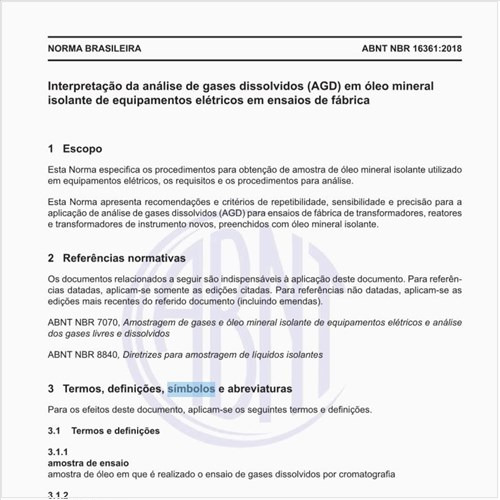 NORMA BRASILEIRA ABNT NBR 16361:2018

Interpretação da análise de gases dissolvidos (AGD) em óleo mineral isolante de equipamentos elétricos em ensaios de fábrica

1 Escopo

Esta Norma especifica os procedimentos para obtenção de amostra de óleo mineral isolante utilizado em equipamentos elétricos, os requisitos e os procedimentos para análise.

Esta Norma apresenta recomendações e critérios de repetibilidade, sensibilidade e precisão para a aplicação de análise de gases dissolvidos (AGD) para ensaios de fábrica de transformadores, reatores e transformadores de instrumento novos, preenchidos com óleo mineral isolante.

2 Referências normativas

Os documentos relacionados a seguir são indispensáveis à aplicação deste documento. Para referências datadas, aplicam-se somente as edições citadas. Para referências não datadas, aplicam-se as edições mais recentes do referido documento (incluindo emendas).

ABNT NBR 7070, Amostragem de gases e óleo mineral isolante de equipamentos elétricos e análise dos gases livres e dissolvidos

ABNT NBR 8840, Diretrizes para amostragem de líquidos isolantes

3 Termos, definições, símbolos e abreviaturas

Para os efeitos deste documento, aplicam-se os seguintes termos e definições.

3.1 Termos e definições

3.1.1
amostra de ensaio
amostra de óleo em que é realizado o ensaio de gases dissolvidos por cromatografia

3.1.2